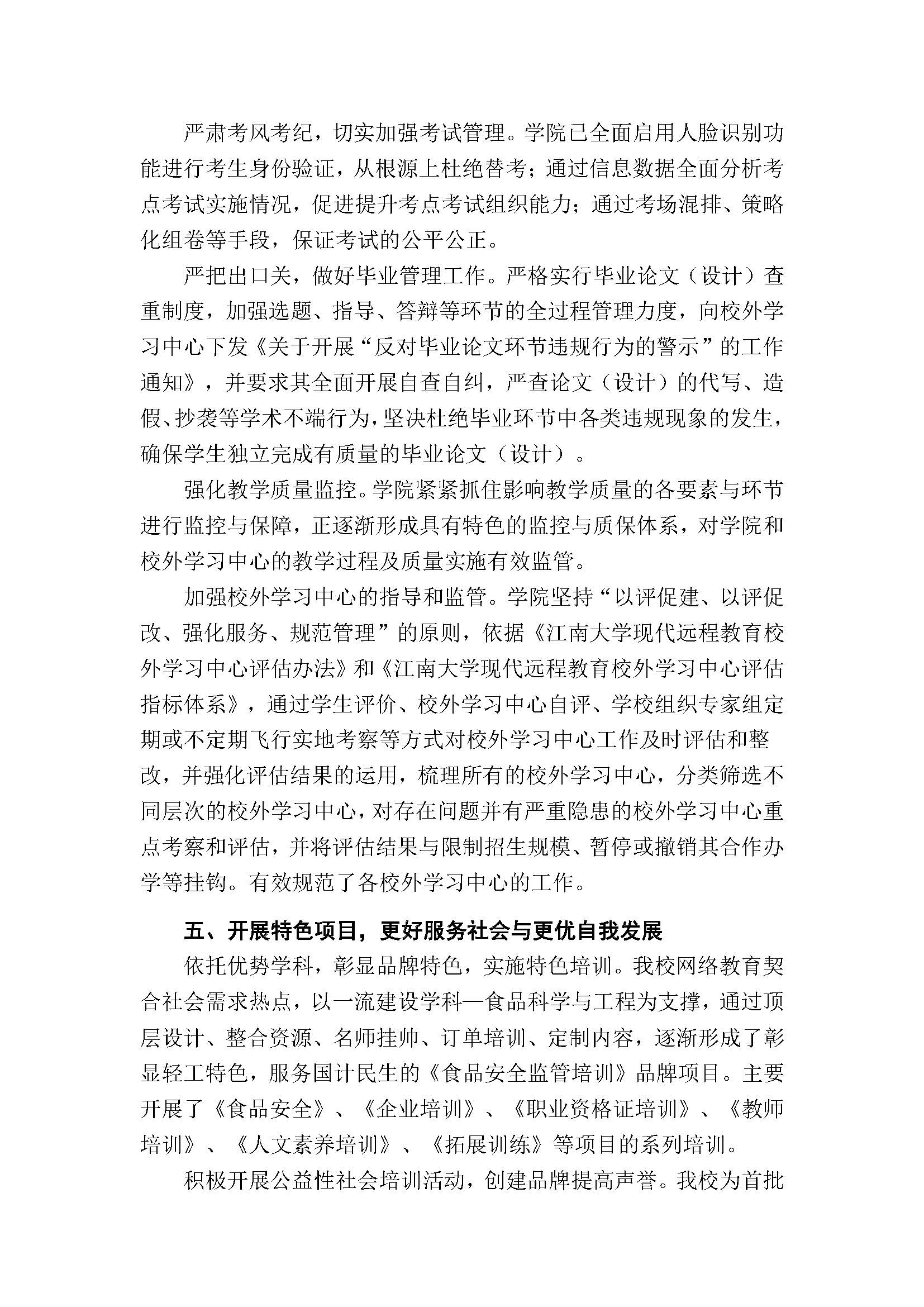 严肃考风考纪，切实加强考试管理。学院已全面启用人脸识别功能进行考生身份验证，从根源上杜绝替考；通过信息数据全面分析考点考试实施情况，促进提升考点考试组织能力；通过考场混排、策略化组卷等手段，保证考试的公平公正。

严把出口关，做好毕业管理工作。严格实行毕业论文（设计）查重制度，加强选题、指导、答辩等环节的全过程管理力度，向校外学习中心下发《关于开展“反对毕业论文环节违规行为的警示”的工作通知》，并要求其全面开展自查自纠，严查论文（设计）的代写、造假、抄袭等学术不端行为，坚决杜绝毕业环节中各类违规现象的发生，确保学生独立完成有质量的毕业论文（设计）。

强化教学质量监控。学院紧紧抓住影响教学质量的各要素与环节进行监控与保障，正逐渐形成具有特色的监控与质保体系，对学院和校外学习中心的教学过程及质量实施有效监管。

加强校外学习中心的指导和监管。学院坚持“以评促建、以评促改、强化服务、规范管理”的原则，依据《江南大学现代远程教育校外学习中心评估办法》和《江南大学现代远程教育校外学习中心评估指标体系》，通过学生评价、校外学习中心自评、学校组织专家组定期或不定期飞行实地考察等方式对校外学习中心工作及时评估和整改，并强化评估结果的运用，梳理所有的校外学习中心，分类筛选不同层次的校外学习中心，对存在问题并有严重隐患的校外学习中心重点考察和评估，并将评估结果与限制招生规模、暂停或撤销其合作办学等挂钩。有效规范了各校外学习中心的工作。

五、开展特色项目，更好服务社会与更优自我发展

依托优势学科，彰显品牌特色，实施特色培训。我校网络教育契合社会需求热点，以一流建设学科—食品科学与工程为支撑，通过顶层设计、整合资源、名师挂帅、订单培训、定制内容，逐渐形成了彰显轻工特色，服务国计民生的《食品安全监管培训》品牌项目。主要开展了《食品安全》、《企业培训》、《职业资格证培训》、《教师培训》、《人文素养培训》、《拓展训练》等项目的系列培训。

积极开展公益性社会培训活动，创建品牌提高声誉。我校为首批